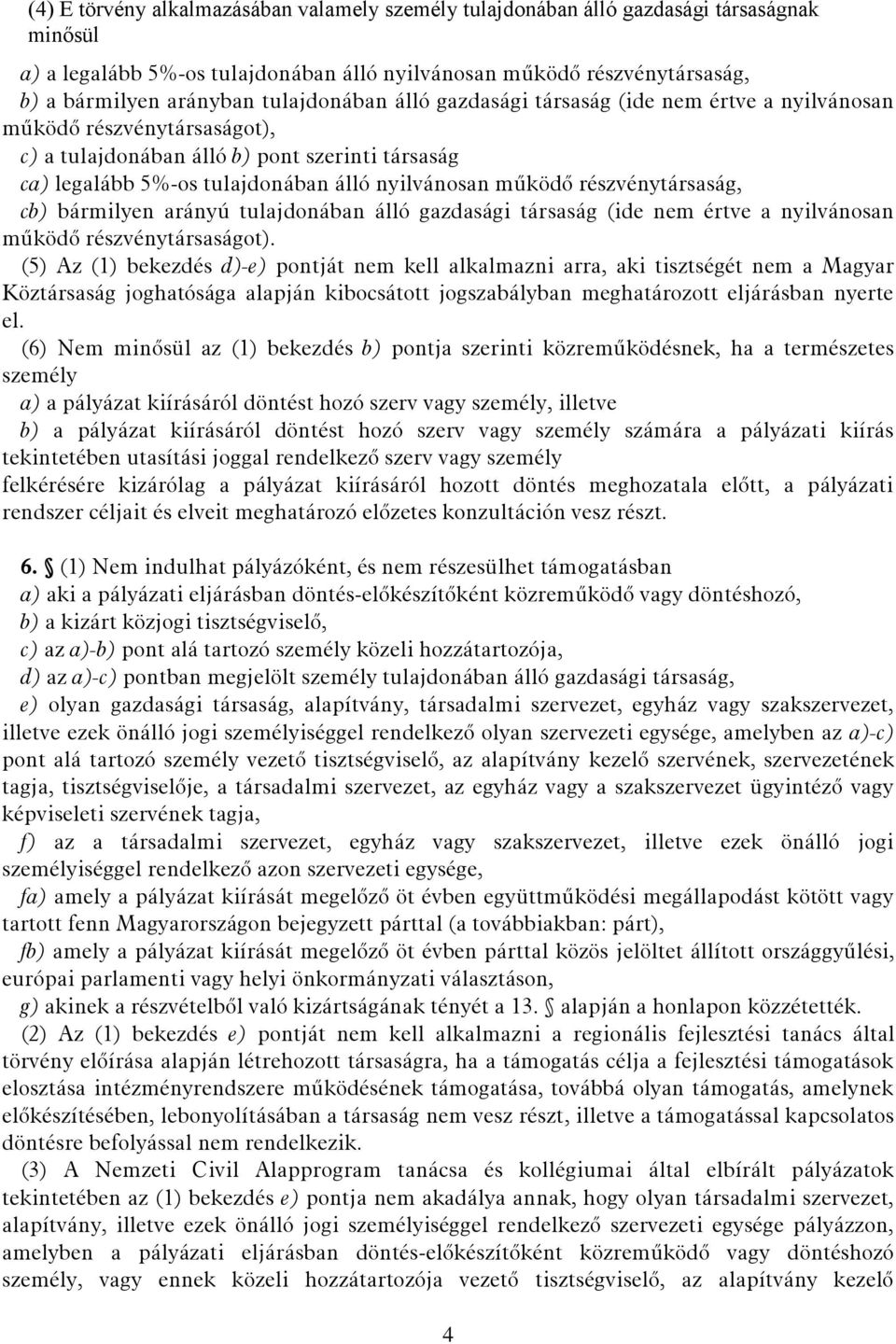 (4) E törvény alkalmazásában valamely személy tulajdonában álló gazdasági társaságnak minősül

a) a legalább 5%-os tulajdonában álló nyilvánosan működő részvénytársaság,
b) a bármilyen arányban tulajdonában álló gazdasági társaság (ide nem értve a nyilvánosan működő részvénytársaságot),
c) a tulajdonában álló b) pont szerinti társaság
ca) legalább 5%-os tulajdonában álló nyilvánosan működő részvénytársaság,
cb) bármilyen arányú tulajdonában álló gazdasági társaság (ide nem értve a nyilvánosan működő részvénytársaságot).
(5) Az (1) bekezdés d)-e) pontját nem kell alkalmazni arra, aki tisztségét nem a Magyar Köztársaság joghatósága alapján kibocsátott jogszabályban meghatározott eljárásban nyerte el.
(6) Nem minősül az (1) bekezdés b) pontja szerinti közreműködésnek, ha a természetes személy
a) a pályázat kiírásáról döntést hozó szerv vagy személy, illetve
b) a pályázat kiírásáról döntést hozó szerv vagy személy számára a pályázati kiírás tekintetében utasítási joggal rendelkező szerv vagy személy
felkérésére kizárólag a pályázat kiírásáról hozott döntés meghozatala előtt, a pályázati rendszer céljait és elveit meghatározó előzetes konzultáción vesz részt.

6. § (1) Nem indulhat pályázóként, és nem részesülhet támogatásban
a) aki a pályázati eljárásban döntés-előkészítőként közreműködő vagy döntéshozó,
b) a kizárt közjogi tisztségviselő,
c) az a)-b) pont alá tartozó személy közeli hozzátartozója,
d) az a)-c) pontban megjelölt személy tulajdonában álló gazdasági társaság,
e) olyan gazdasági társaság, alapítvány, társadalmi szervezet, egyház vagy szakszervezet, illetve ezek önálló jogi személyiséggel rendelkező olyan szervezeti egysége, amelyben az a)-c) pont alá tartozó személy vezető tisztségviselő, az alapítvány kezelő szervének, szervezetének tagja, tisztségviselője, a társadalmi szervezet, az egyház vagy a szakszervezet ügyintéző vagy képviseleti szervének tagja,
f) az a társadalmi szervezet, egyház vagy szakszervezet, illetve ezek önálló jogi személyiséggel rendelkező azon szervezeti egysége,
fa) amely a pályázat kiírását megelőző öt évben együttműködési megállapodást kötött vagy tartott fenn Magyarországon bejegyzett párttal (a továbbiakban: párt),
fb) amely a pályázat kiírását megelőző öt évben párttal közös jelöltet állított országgyűlési, európai parlamenti vagy helyi önkormányzati választáson,
g) akinek a részvételből való kizártságának tényét a 13. § alapján a honlapon közzétették.
(2) Az (1) bekezdés e) pontját nem kell alkalmazni a regionális fejlesztési tanács által törvény előírása alapján létrehozott társaságra, ha a támogatás célja a fejlesztési támogatások elosztása intézményrendszere működésének támogatása, továbbá olyan támogatás, amelynek előkészítésében, lebonyolításában a társaság nem vesz részt, illetve a támogatással kapcsolatos döntésre befolyással nem rendelkezik.
(3) A Nemzeti Civil Alapprogram tanácsa és kollégiumai által elbírált pályázatok tekintetében az (1) bekezdés e) pontja nem akadálya annak, hogy olyan társadalmi szervezet, alapítvány, illetve ezek önálló jogi személyiséggel rendelkező szervezeti egysége pályázzon, amelyben a pályázati eljárásban döntés-előkészítőként közreműködő vagy döntéshozó személy, vagy ennek közeli hozzátartozója vezető tisztségviselő, az alapítvány kezelő

4